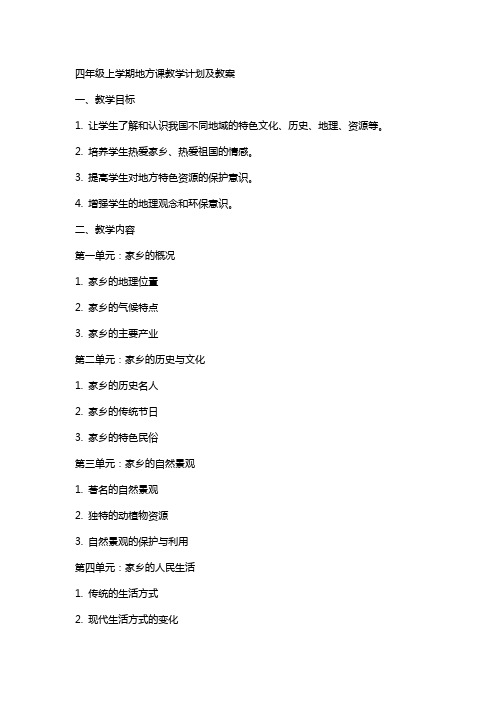 四年级上学期地方课教学计划及教案

一、教学目标

1. 让学生了解和认识我国不同地域的特色文化、历史、地理、资源等。

2. 培养学生热爱家乡、热爱祖国的情感。

3. 提高学生对地方特色资源的保护意识。

4. 增强学生的地理观念和环保意识。

二、教学内容

第一单元：家乡的概况

1. 家乡的地理位置

2. 家乡的气候特点

3. 家乡的主要产业

第二单元：家乡的历史与文化

1. 家乡的历史名人

2. 家乡的传统节日

3. 家乡的特色民俗

第三单元：家乡的自然景观

1. 著名的自然景观

2. 独特的动植物资源

3. 自然景观的保护与利用

第四单元：家乡的人民生活

1. 传统的生活方式

2. 现代生活方式的变化